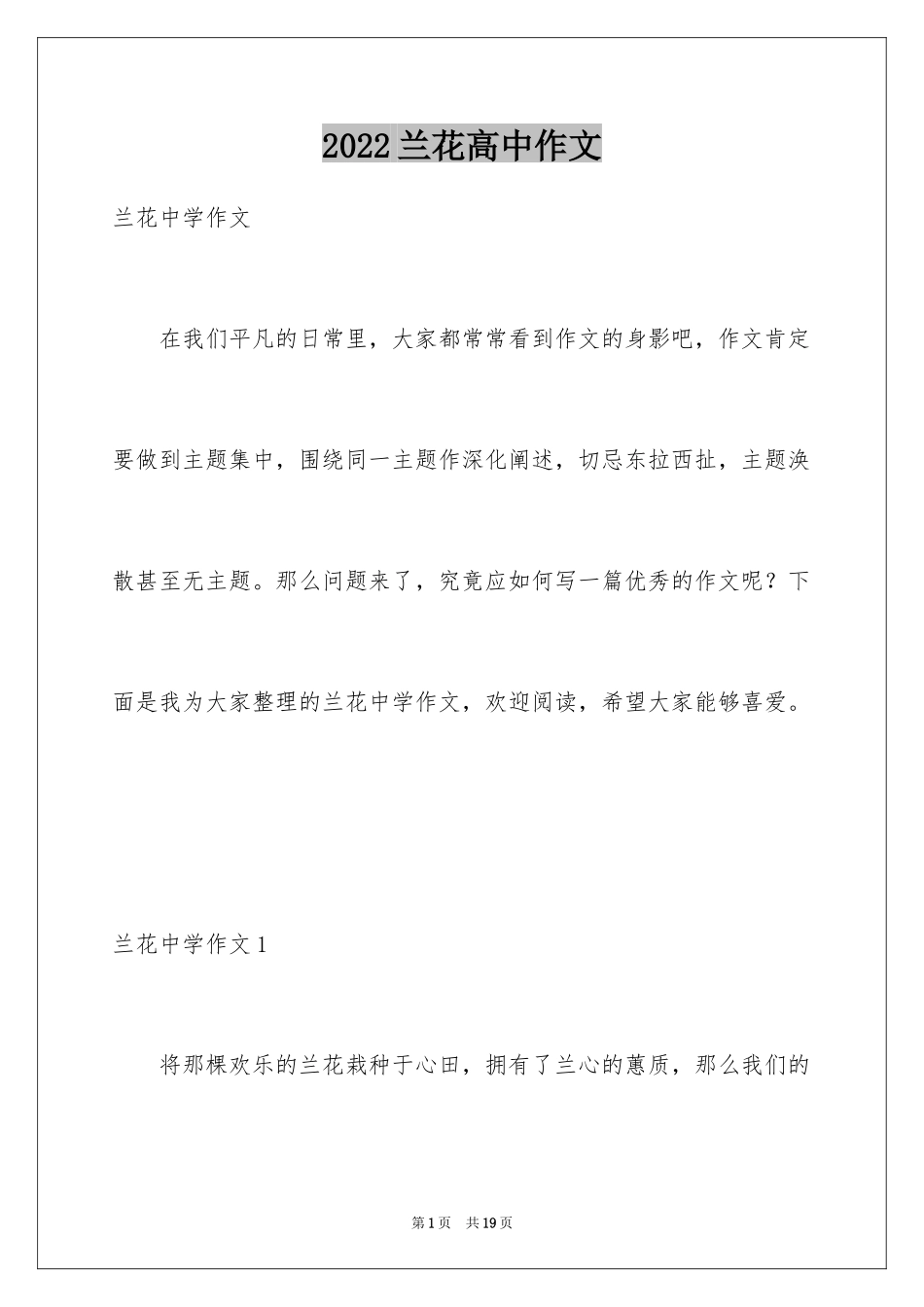 2022兰花高中作文

兰花中学作文

在我们平凡的日常里，大家都常常看到作文的身影吧，作文肯定要做到主题集中，围绕同一主题作深化阐述，切忌东拉西扯，主题涣散甚至无主题。那么问题来了，究竟应如何写一篇优秀的作文呢？下面是我为大家整理的兰花中学作文，欢迎阅读，希望大家能够喜爱。

兰花中学作文1

将那棵欢乐的兰花栽种于心田，拥有了兰心的蕙质，那么我们的

第1页　共19页